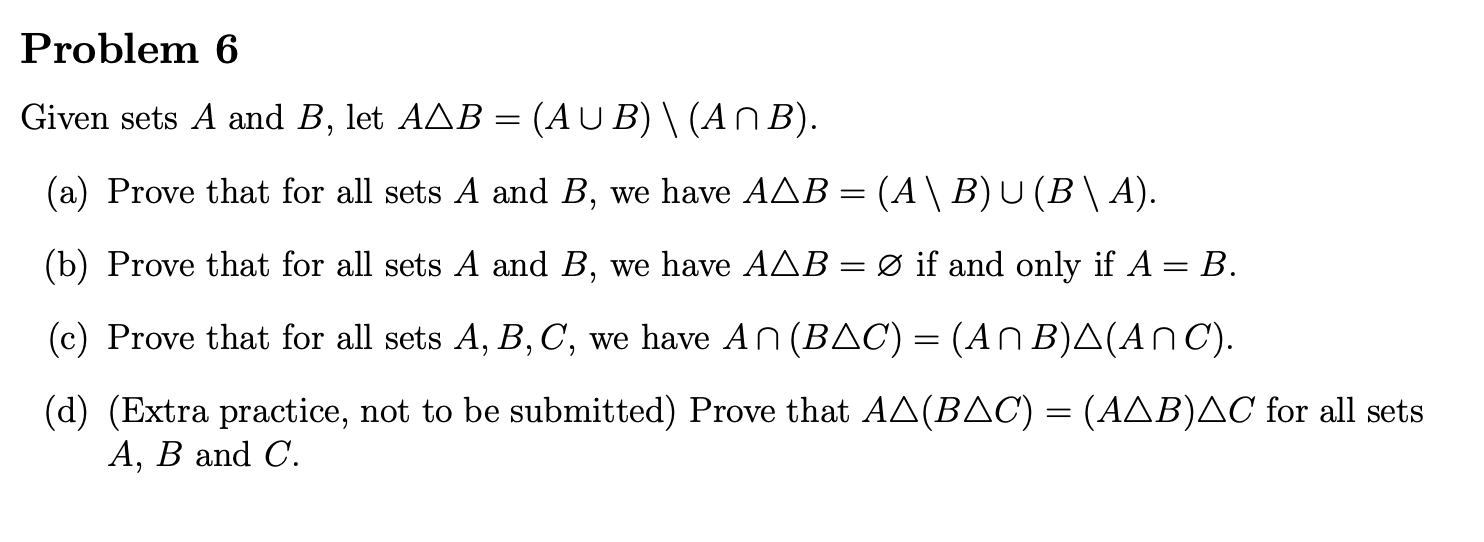 Problem 6

Given sets $A$ and $B$, let $A \triangle B = (A \cup B) \setminus (A \cap B)$.

(a) Prove that for all sets $A$ and $B$, we have $A \triangle B = (A \setminus B) \cup (B \setminus A)$.

(b) Prove that for all sets $A$ and $B$, we have $A \triangle B = \varnothing$ if and only if $A = B$.

(c) Prove that for all sets $A, B, C$, we have $A \cap (B \triangle C) = (A \cap B) \triangle (A \cap C)$.

(d) (Extra practice, not to be submitted) Prove that $A \triangle (B \triangle C) = (A \triangle B) \triangle C$ for all sets $A$, $B$ and $C$.